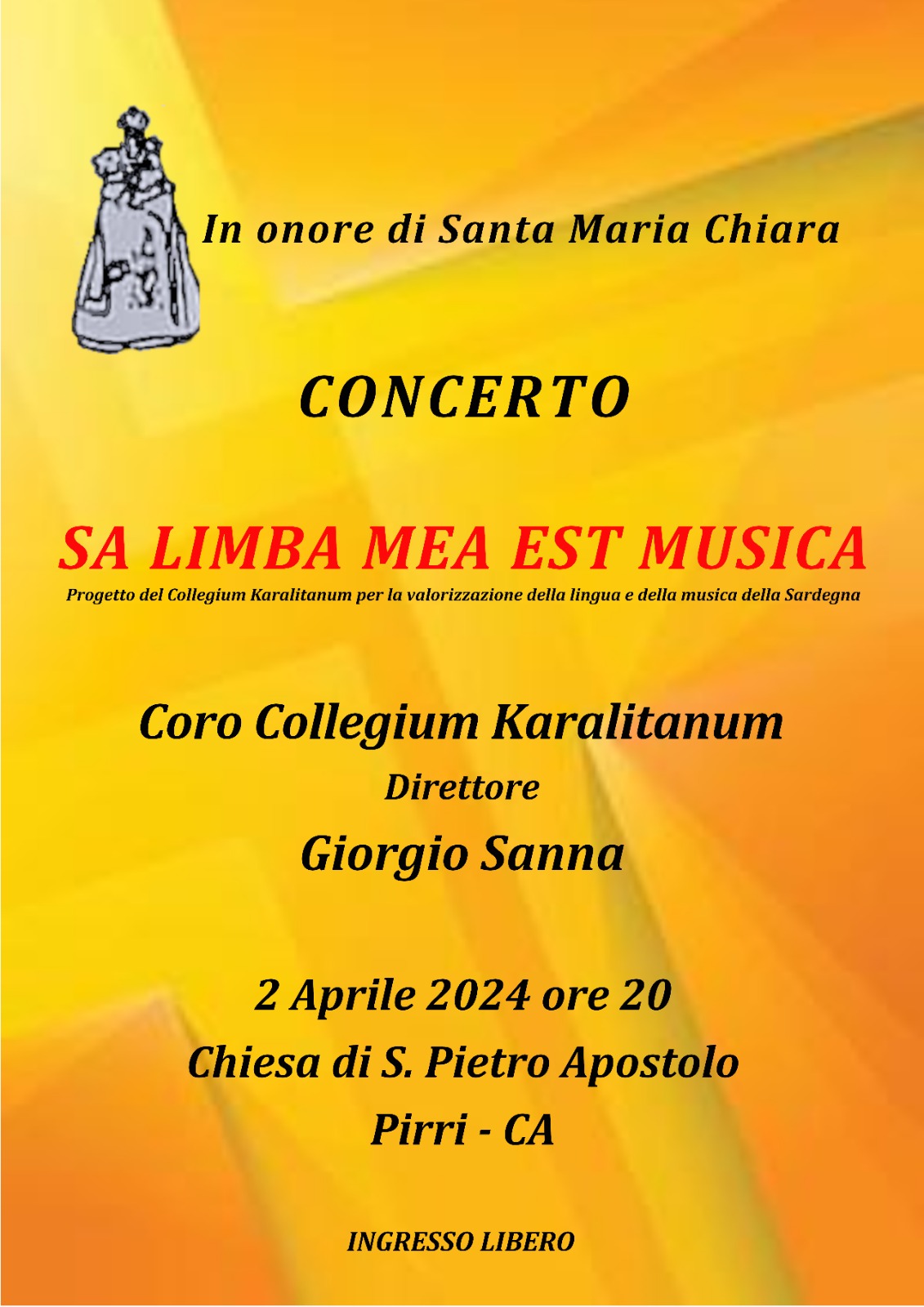 In onore di Santa Maria Chiara

CONCERTO

SA LIMBA MEA EST MUSICA
Progetto del Collegium Karalitanum per la valorizzazione della lingua e della musica della Sardegna

Coro Collegium Karalitanum
Direttore
Giorgio Sanna

2 Aprile 2024 ore 20
Chiesa di S. Pietro Apostolo
Pirri - CA

INGRESSO LIBERO